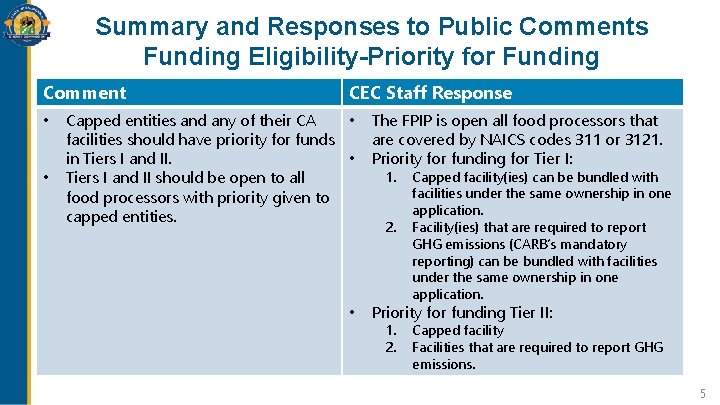 Summary and Responses to Public Comments
Funding Eligibility-Priority for Funding

| Comment | CEC Staff Response |
|---|---|
| • Capped entities and any of their CA facilities should have priority for funds in Tiers I and II. • Tiers I and II should be open to all food processors with priority given to capped entities. | • The FPIP is open all food processors that are covered by NAICS codes 311 or 3121. • Priority for funding for Tier I: 1. Capped facility(ies) can be bundled with facilities under the same ownership in one application. 2. Facility(ies) that are required to report GHG emissions (CARB's mandatory reporting) can be bundled with facilities under the same ownership in one application. • Priority for funding Tier II: 1. Capped facility 2. Facilities that are required to report GHG emissions. |

5